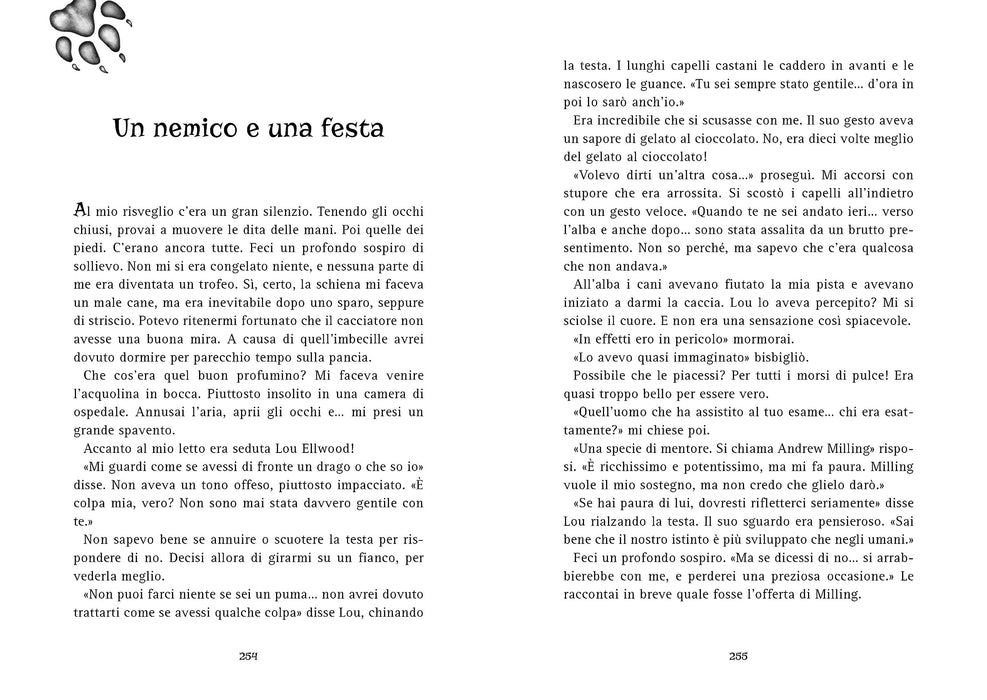 Un nemico e una festa

Al mio risveglio c'era un gran silenzio. Tenendo gli occhi chiusi, provai a muovere le dita delle mani. Poi quelle dei piedi. C'erano ancora tutte. Feci un profondo sospiro di sollievo. Non mi si era congelato niente, e nessuna parte di me era diventata un trofeo. Sì, certo, la schiena mi faceva un male cane, ma era inevitabile dopo uno sparo, seppure di striscio. Potevo ritenermi fortunato che il cacciatore non avesse una buona mira. A causa di quell'imbecille avrei dovuto dormire per parecchio tempo sulla pancia.

Che cos'era quel buon profumino? Mi faceva venire l'acquolina in bocca. Piuttosto insolito in una camera di ospedale. Annusai l'aria, aprii gli occhi e... mi presi un grande spavento.

Accanto al mio letto era seduta Lou Ellwood!

«Mi guardi come se avessi di fronte un drago o che so io» disse. Non aveva un tono offeso, piuttosto impacciato. «È colpa mia, vero? Non sono mai stata davvero gentile con te.»

Non sapevo bene se annuire o scuotere la testa per rispondere di no. Decisi allora di girarmi su un fianco, per vederla meglio.

«Non puoi farci niente se sei un puma... non avrei dovuto trattarti come se avessi qualche colpa» disse Lou, chinando

254

la testa. I lunghi capelli castani le caddero in avanti e le nascosero le guance. «Tu sei sempre stato gentile... d'ora in poi lo sarò anch'io.»

Era incredibile che si scusasse con me. Il suo gesto aveva un sapore di gelato al cioccolato. No, era dieci volte meglio del gelato al cioccolato!

«Volevo dirti un'altra cosa...» proseguì. Mi accorsi con stupore che era arrossita. Si scostò i capelli all'indietro con un gesto veloce. «Quando te ne sei andato ieri... verso l'alba e anche dopo... sono stata assalita da un brutto presentimento. Non so perché, ma sapevo che c'era qualcosa che non andava.»

All'alba i cani avevano fiutato la mia pista e avevano iniziato a darmi la caccia. Lou lo aveva percepito? Mi si sciolse il cuore. E non era una sensazione così spiacevole.

«In effetti ero in pericolo» mormorai.

«Lo avevo quasi immaginato» bisbigliò.

Possibile che le piacessi? Per tutti i morsi di pulce! Era quasi troppo bello per essere vero.

«Quell'uomo che ha assistito al tuo esame... chi era esattamente?» mi chiese poi.

«Una specie di mentore. Si chiama Andrew Milling» risposi. «È ricchissimo e potentissimo, ma mi fa paura. Milling vuole il mio sostegno, ma non credo che glielo darò.»

«Se hai paura di lui, dovresti rifletterci seriamente» disse Lou rialzando la testa. Il suo sguardo era pensieroso. «Sai bene che il nostro istinto è più sviluppato che negli umani.»

Feci un profondo sospiro. «Ma se dicessi di no... si arrabbierebbe con me, e perderei una preziosa occasione.» Le raccontai in breve quale fosse l'offerta di Milling.

255